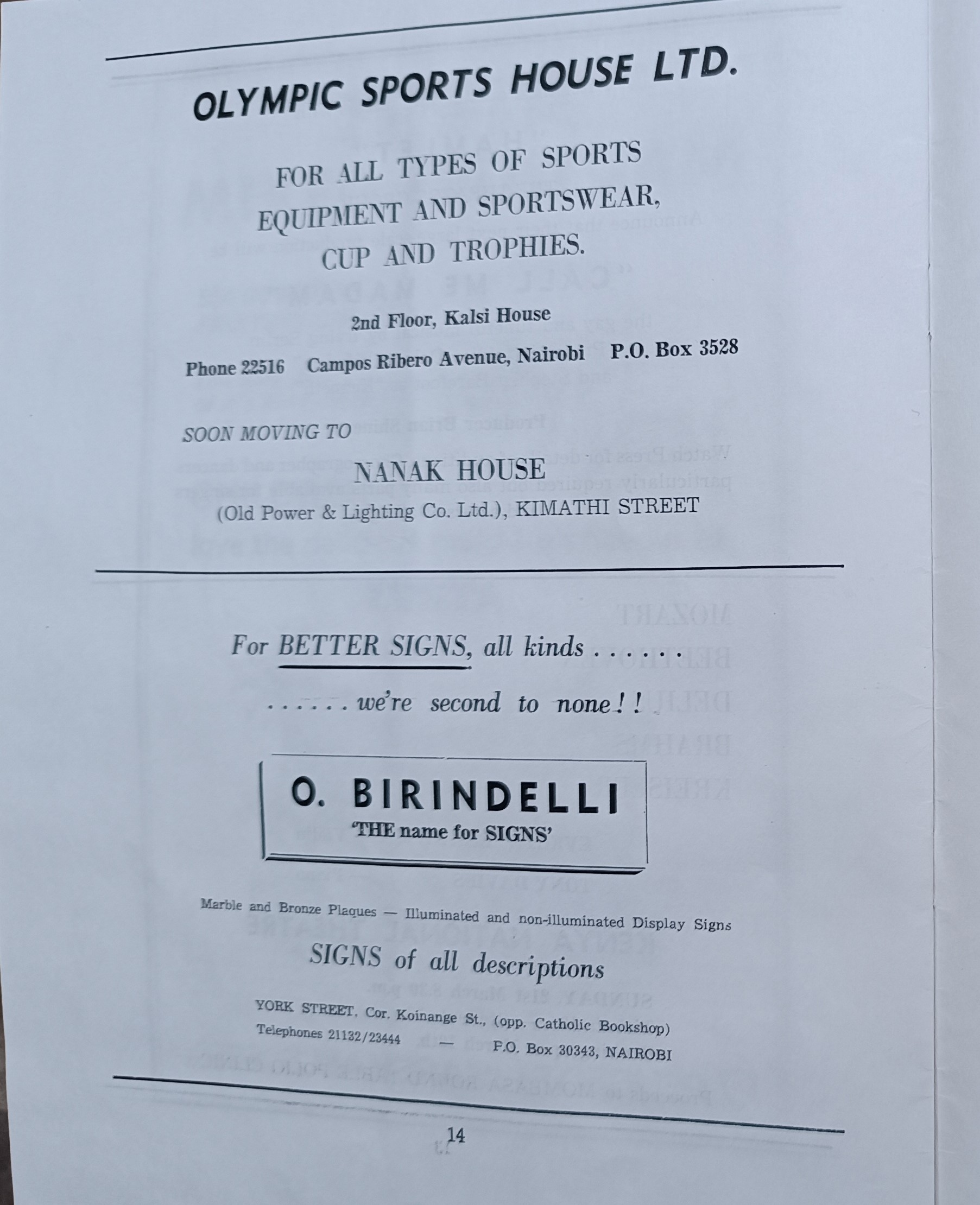 OLYMPIC SPORTS HOUSE LTD.

FOR ALL TYPES OF SPORTS EQUIPMENT AND SPORTSWEAR, CUP AND TROPHIES.

2nd Floor, Kalsi House

Phone 22516 Campos Ribero Avenue, Nairobi P.O. Box 3528

SOON MOVING TO

NANAK HOUSE

(Old Power & Lighting Co. Ltd.), KIMATHI STREET

For BETTER SIGNS, all kinds . . . . . .

. . . . . . we're second to none!!

O. BIRINDELLI
'THE name for SIGNS'

Marble and Bronze Plaques — Illuminated and non-illuminated Display Signs

SIGNS of all descriptions

YORK STREET, Cor. Koinange St., (opp. Catholic Bookshop)
Telephones 21132/23444 — P.O. Box 30343, NAIROBI

14